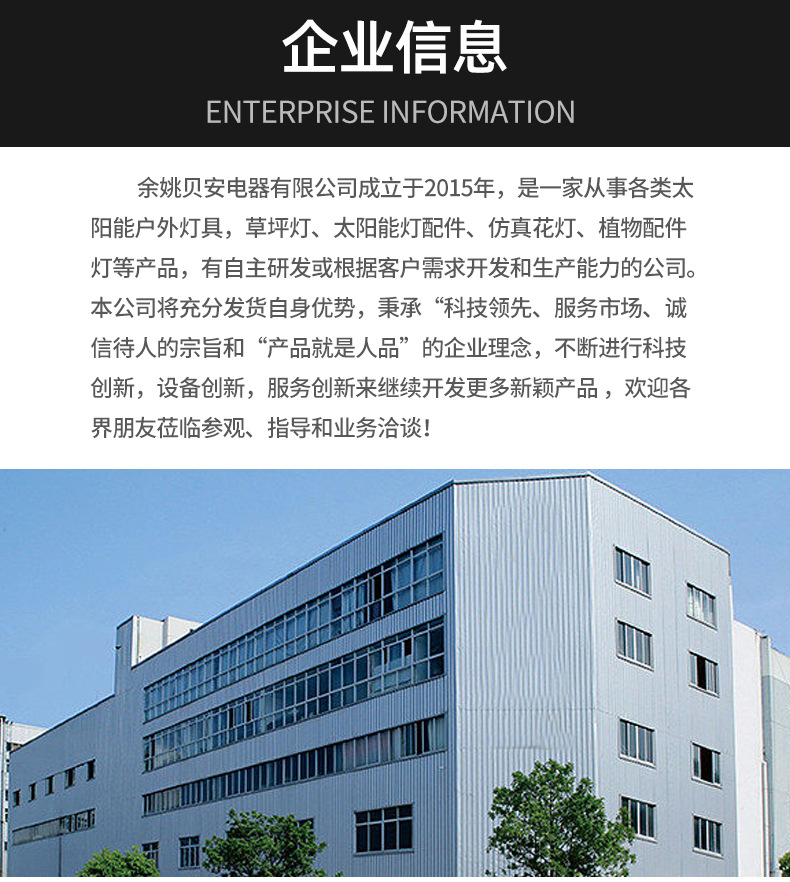 企业信息

ENTERPRISE INFORMATION

余姚贝安电器有限公司成立于2015年，是一家从事各类太阳能户外灯具，草坪灯、太阳能灯配件、仿真花灯、植物配件灯等产品，有自主研发或根据客户需求开发和生产能力的公司。本公司将充分发货自身优势，秉承“科技领先、服务市场、诚信待人的宗旨和“产品就是人品”的企业理念，不断进行科技创新，设备创新，服务创新来继续开发更多新颖产品，欢迎各界朋友莅临参观、指导和业务洽谈！